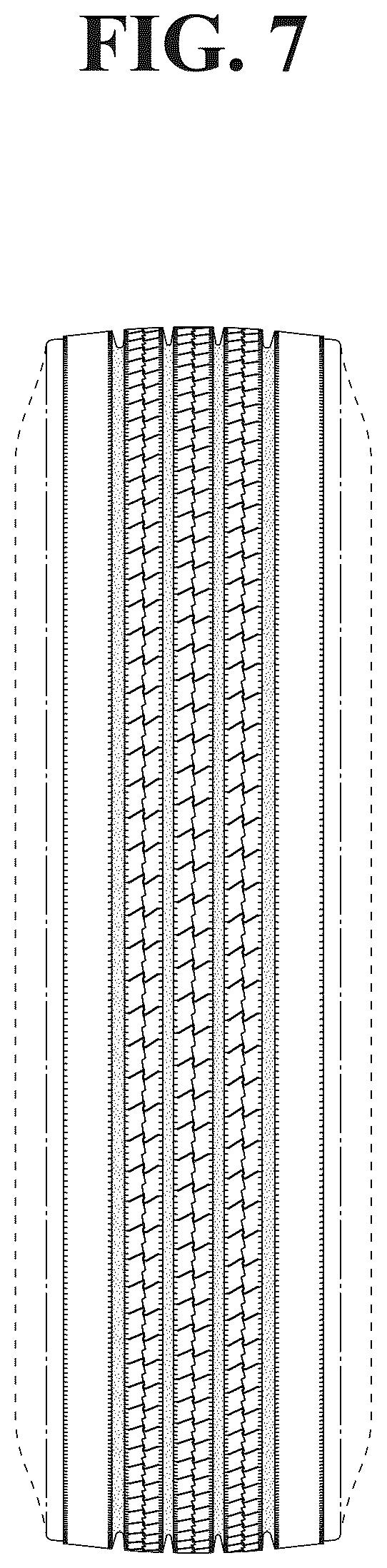 FIG. 7